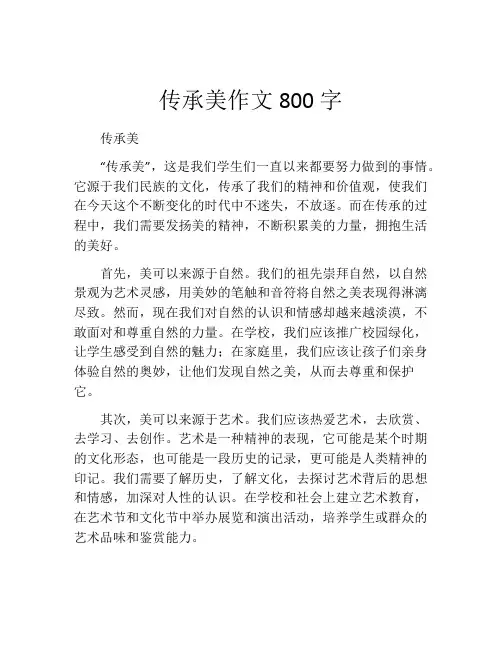 传承美作文 800 字

传承美

“传承美”，这是我们学生们一直以来都要努力做到的事情。它源于我们民族的文化，传承了我们的精神和价值观，使我们在今天这个不断变化的时代中不迷失，不放逐。而在传承的过程中，我们需要发扬美的精神，不断积累美的力量，拥抱生活的美好。

首先，美可以来源于自然。我们的祖先崇拜自然，以自然景观为艺术灵感，用美妙的笔触和音符将自然之美表现得淋漓尽致。然而，现在我们对自然的认识和情感却越来越淡漠，不敢面对和尊重自然的力量。在学校，我们应该推广校园绿化，让学生感受到自然的魅力；在家庭里，我们应该让孩子们亲身体验自然的奥妙，让他们发现自然之美，从而去尊重和保护它。

其次，美可以来源于艺术。我们应该热爱艺术，去欣赏、去学习、去创作。艺术是一种精神的表现，它可能是某个时期的文化形态，也可能是一段历史的记录，更可能是人类精神的印记。我们需要了解历史，了解文化，去探讨艺术背后的思想和情感，加深对人性的认识。在学校和社会上建立艺术教育，在艺术节和文化节中举办展览和演出活动，培养学生或群众的艺术品味和鉴赏能力。